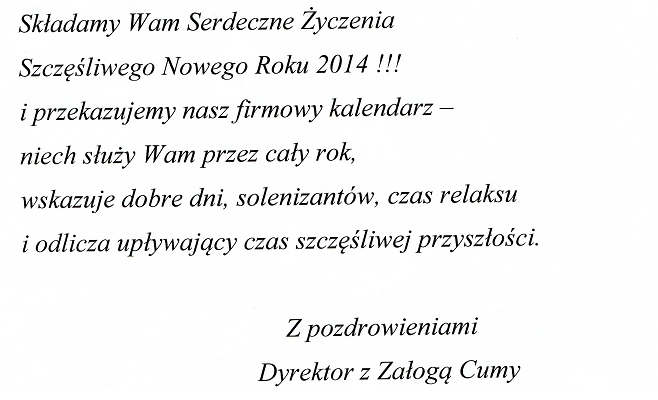 Składamy Wam Serdeczne Życzenia
Szczęśliwego Nowego Roku 2014 !!!
i przekazujemy nasz firmowy kalendarz –
niech służy Wam przez cały rok,
wskazuje dobre dni, solenizantów, czas relaksu
i odlicza upływający czas szczęśliwej przyszłości.

Z pozdrowieniami
Dyrektor z Załogą Cumy